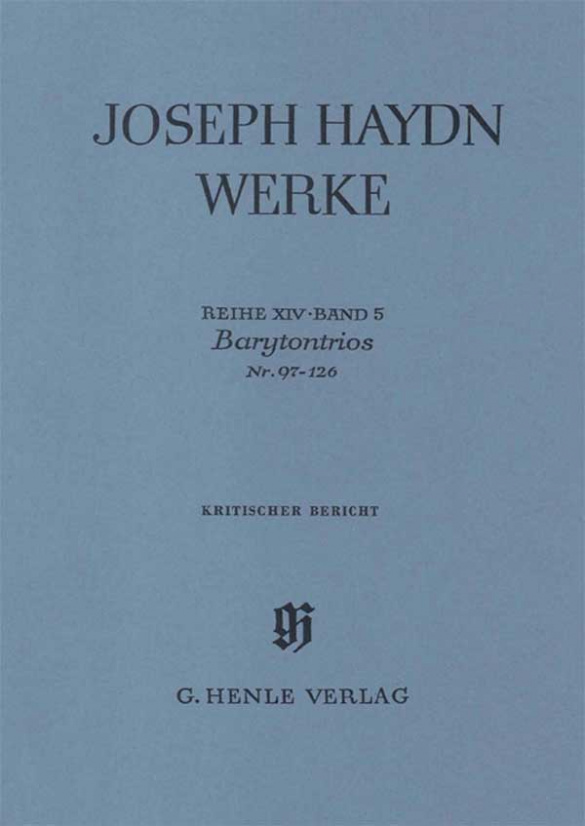 JOSEPH HAYDN
WERKE

REIHE XIV·BAND 5
Barytontrios
Nr. 97-126

KRITISCHER BERICHT

G. HENLE VERLAG